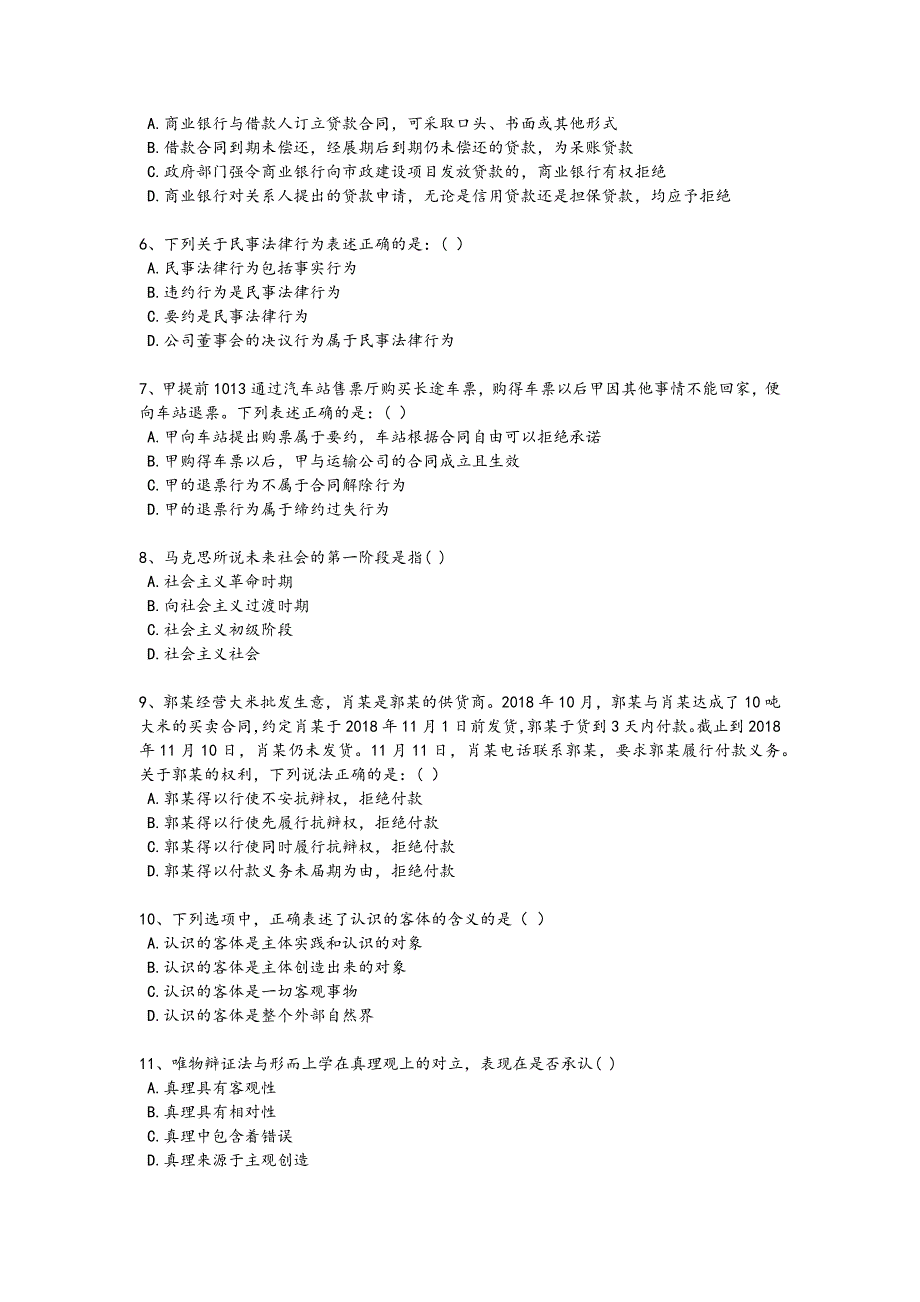 A. 商业银行与借款人订立贷款合同，可采取口头、书面或其他形式
B. 借款合同到期未偿还，经展期后到期仍未偿还的贷款，为呆账贷款
C. 政府部门强令商业银行向市政建设项目发放贷款的，商业银行有权拒绝
D. 商业银行对关系人提出的贷款申请，无论是信用贷款还是担保贷款，均应予拒绝

6、下列关于民事法律行为表述正确的是：( )
A. 民事法律行为包括事实行为
B. 违约行为是民事法律行为
C. 要约是民事法律行为
D. 公司董事会的决议行为属于民事法律行为

7、甲提前 1013 通过汽车站售票厅购买长途车票，购得车票以后甲因其他事情不能回家，便向车站退票。下列表述正确的是：( )
A. 甲向车站提出购票属于要约，车站根据合同自由可以拒绝承诺
B. 甲购得车票以后，甲与运输公司的合同成立且生效
C. 甲的退票行为不属于合同解除行为
D. 甲的退票行为属于缔约过失行为

8、马克思所说未来社会的第一阶段是指( )
A. 社会主义革命时期
B. 向社会主义过渡时期
C. 社会主义初级阶段
D. 社会主义社会

9、郭某经营大米批发生意，肖某是郭某的供货商。2018 年 10 月，郭某与肖某达成了 10 吨大米的买卖合同，约定肖某于 2018 年 11 月 1 日前发货，郭某于货到 3 天内付款。截止到 2018 年 11 月 10 日，肖某仍未发货。11 月 11 日，肖某电话联系郭某，要求郭某履行付款义务。关于郭某的权利，下列说法正确的是：( )
A. 郭某得以行使不安抗辩权，拒绝付款
B. 郭某得以行使先履行抗辩权，拒绝付款
C. 郭某得以行使同时履行抗辩权，拒绝付款
D. 郭某得以付款义务未届期为由，拒绝付款

10、下列选项中，正确表述了认识的客体的含义的是 ( )
A. 认识的客体是主体实践和认识的对象
B. 认识的客体是主体创造出来的对象
C. 认识的客体是一切客观事物
D. 认识的客体是整个外部自然界

11、唯物辩证法与形而上学在真理观上的对立，表现在是否承认( )
A. 真理具有客观性
B. 真理具有相对性
C. 真理中包含着错误
D. 真理来源于主观创造